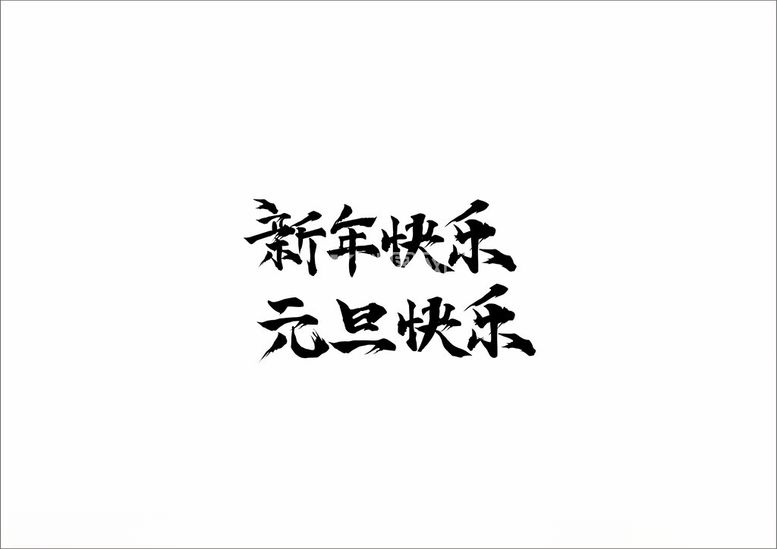 新年快乐
元旦快乐